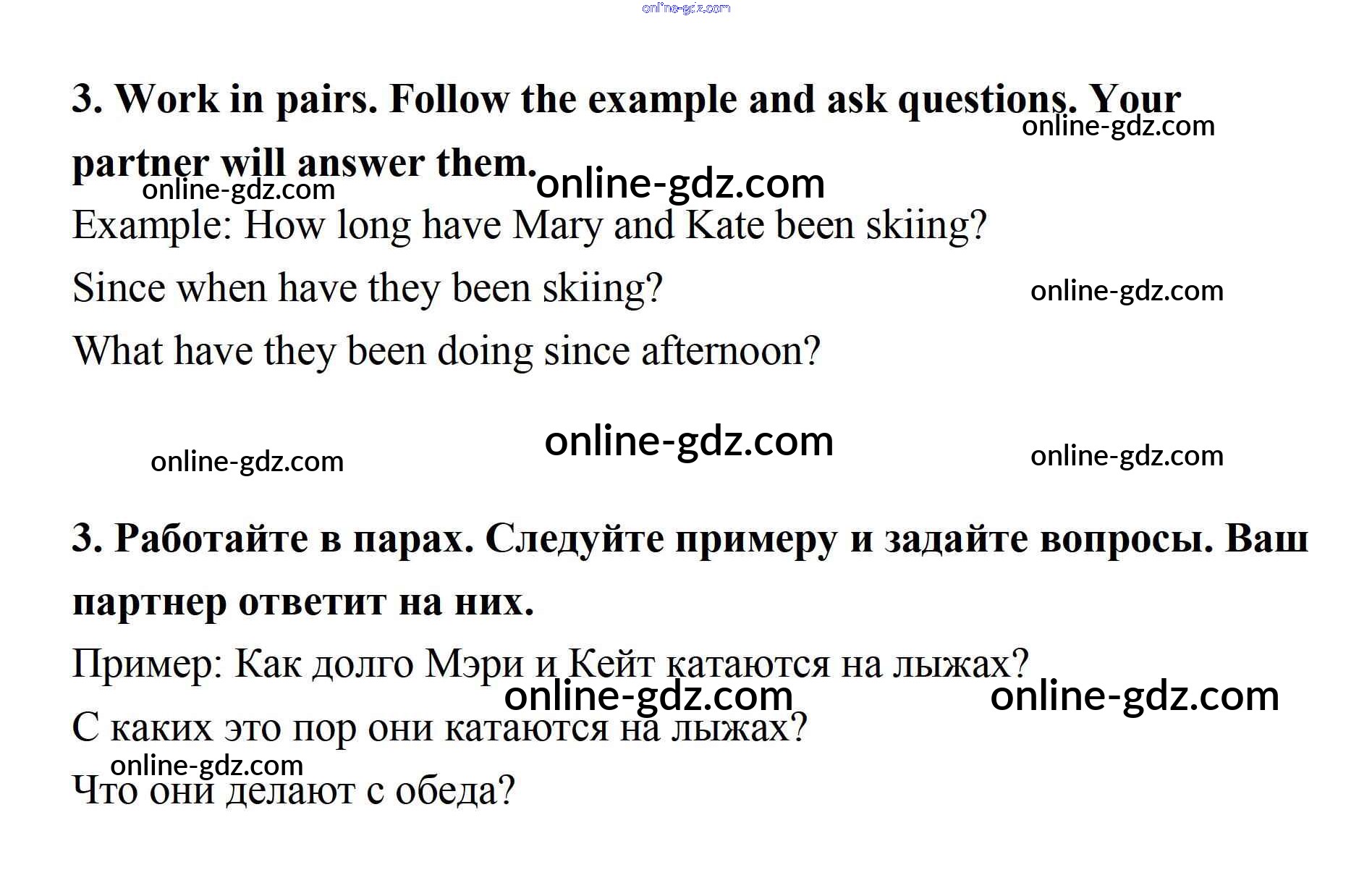 online-gdz.com

3. Work in pairs. Follow the example and ask questions. Your partner will answer them.

online-gdz.com

online-gdz.com

online-gdz.com

Example: How long have Mary and Kate been skiing?

Since when have they been skiing?

online-gdz.com

What have they been doing since afternoon?

online-gdz.com

online-gdz.com

online-gdz.com

3. Работайте в парах. Следуйте примеру и задайте вопросы. Ваш партнер ответит на них.

Пример: Как долго Мэри и Кейт катаются на лыжах?

online-gdz.com

online-gdz.com

С каких это пор они катаются на лыжах?

online-gdz.com

Что они делают с обеда?